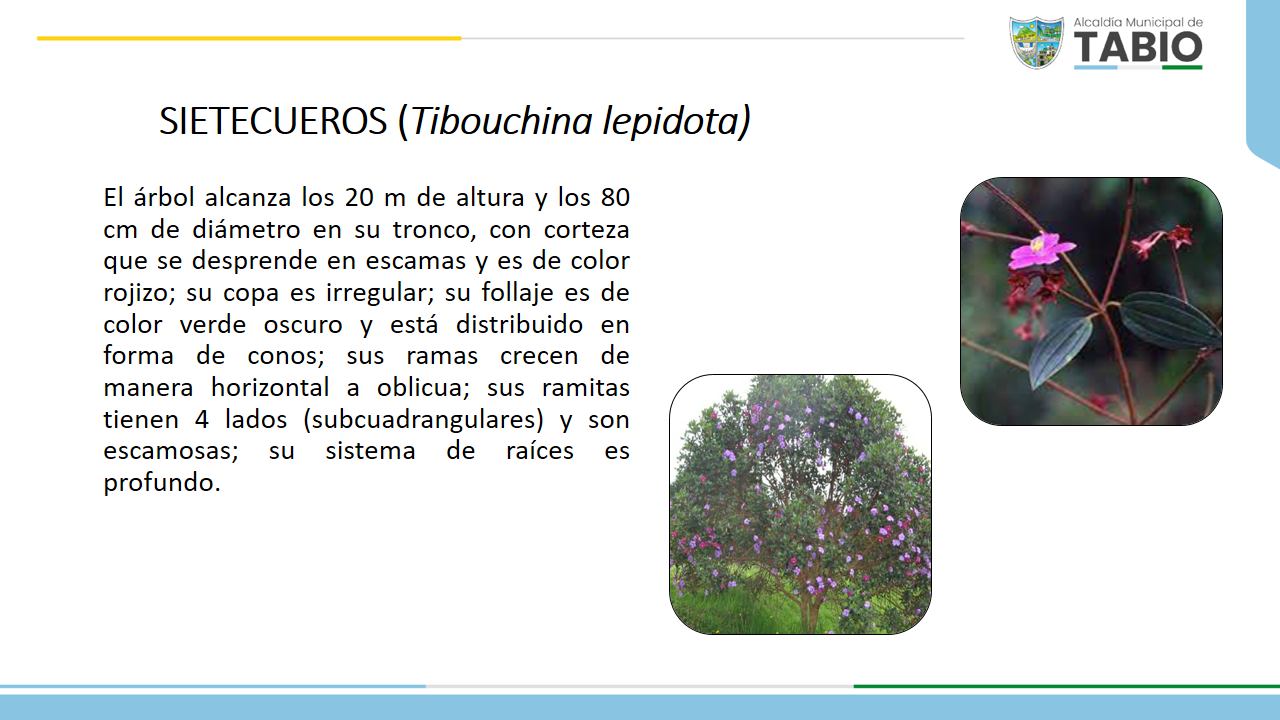 Alcaldía Municipal de
TABIO

SIETECUEROS (Tibouchina lepidota)

El árbol alcanza los 20 m de altura y los 80 cm de diámetro en su tronco, con corteza que se desprende en escamas y es de color rojizo; su copa es irregular; su follaje es de color verde oscuro y está distribuido en forma de conos; sus ramas crecen de manera horizontal a oblicua; sus ramitas tienen 4 lados (subcuadrangulares) y son escamosas; su sistema de raíces es profundo.